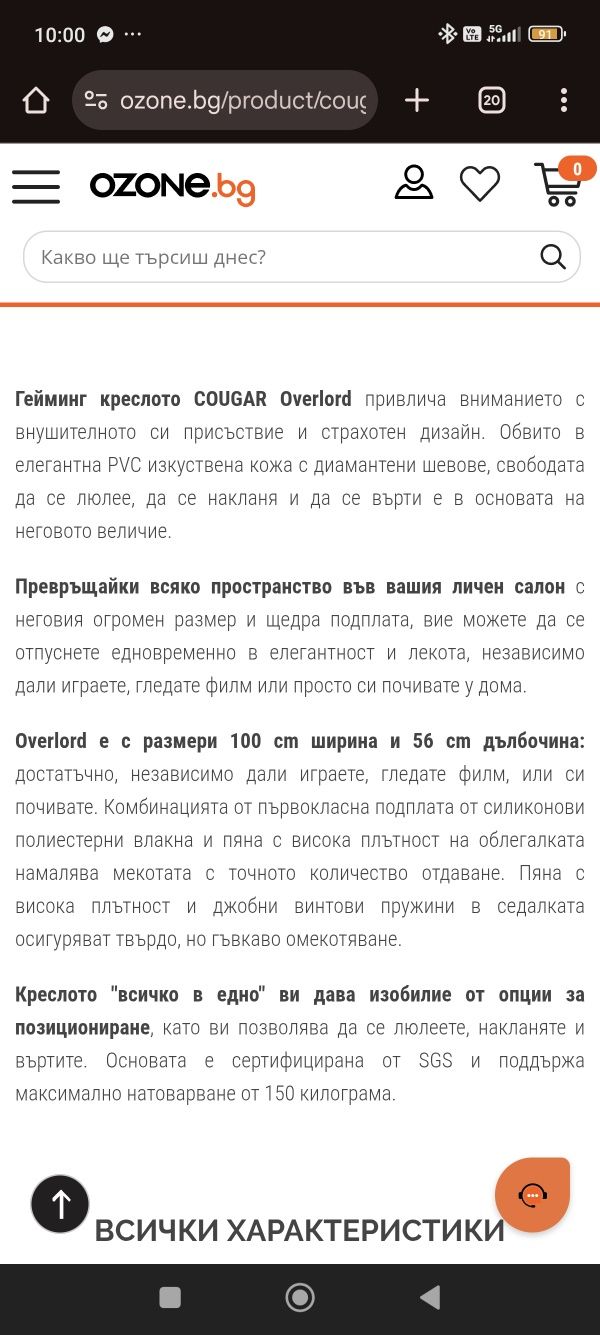 10:00 ··· 91

ozone.bg/product/coug

20

OZONE.bg

0

Какво ще търсиш днес?

Гейминг креслото COUGAR Overlord привлича вниманието с внушителното си присъствие и страхотен дизайн. Обвито в елегантна PVC изкуствена кожа с диамантени шевове, свободата да се люлее, да се накланя и да се върти е в основата на неговото величие.

Превръщайки всяко пространство във вашия личен салон с неговия огромен размер и щедра подплата, вие можете да се отпуснете едновременно в елегантност и лекота, независимо дали играете, гледате филм или просто си почивате у дома.

Overlord е с размери 100 cm ширина и 56 cm дълбочина: достатъчно, независимо дали играете, гледате филм, или си почивате. Комбинацията от първокласна подплата от силиконови полиестерни влакна и пяна с висока плътност на облегалката намалява мекотата с точното количество отдаване. Пяна с висока плътност и джобни винтови пружини в седалката осигуряват твърдо, но гъвкаво омекотяване.

Креслото "всичко в едно" ви дава изобилие от опции за позициониране, като ви позволява да се люлеете, накланяте и въртите. Основата е сертифицирана от SGS и поддържа максимално натоварване от 150 килограма.

ВСИЧКИ ХАРАКТЕРИСТИКИ